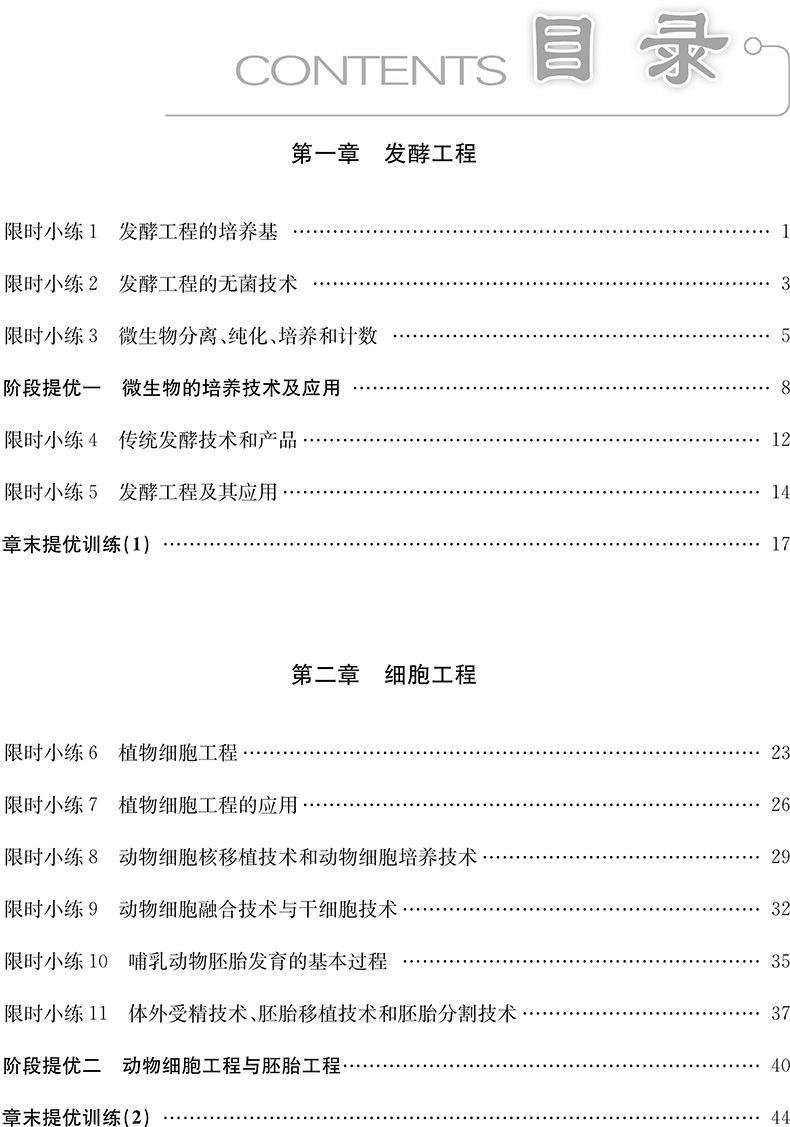 CONTENTS 目录

第一章 发酵工程

限时小练 1 发酵工程的培养基 …… 1

限时小练 2 发酵工程的无菌技术 …… 3

限时小练 3 微生物分离、纯化、培养和计数 …… 5

阶段提优一 微生物的培养技术及应用 …… 8

限时小练 4 传统发酵技术和产品 …… 12

限时小练 5 发酵工程及其应用 …… 14

章末提优训练(1) …… 17

第二章 细胞工程

限时小练 6 植物细胞工程 …… 23

限时小练 7 植物细胞工程的应用 …… 26

限时小练 8 动物细胞核移植技术和动物细胞培养技术 …… 29

限时小练 9 动物细胞融合技术与干细胞技术 …… 32

限时小练 10 哺乳动物胚胎发育的基本过程 …… 35

限时小练 11 体外受精技术、胚胎移植技术和胚胎分割技术 …… 37

阶段提优二 动物细胞工程与胚胎工程 …… 40

章末提优训练(2) …… 44